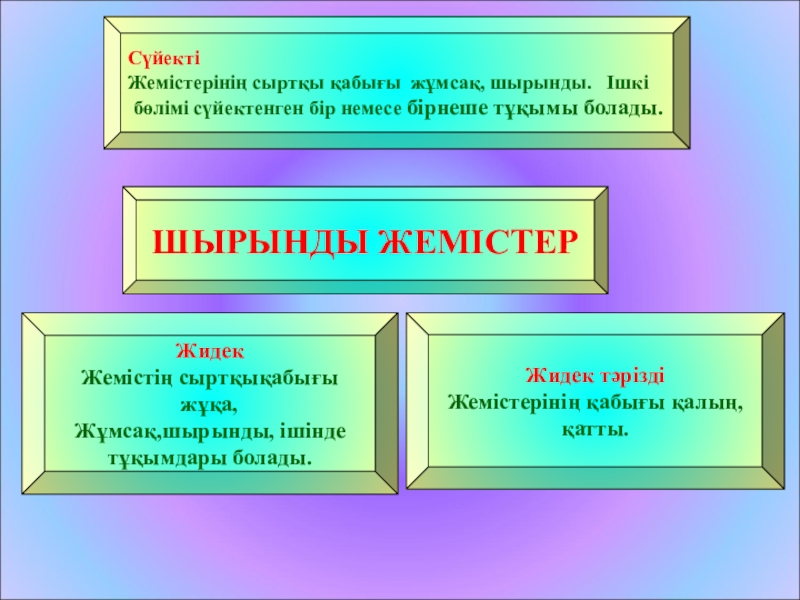 Сүйекті
Жемістерінің сыртқы қабығы жұмсақ, шырынды. Ішкі бөлімі сүйектенген бір немесе бірнеше тұқымы болады.

ШЫРЫНДЫ ЖЕМІСТЕР

Жидек
Жемістің сыртқықабығы жұқа,
Жұмсақ,шырынды, ішінде тұқымдары болады.

Жидек тәрізді
Жемістерінің қабығы қалың, қатты.